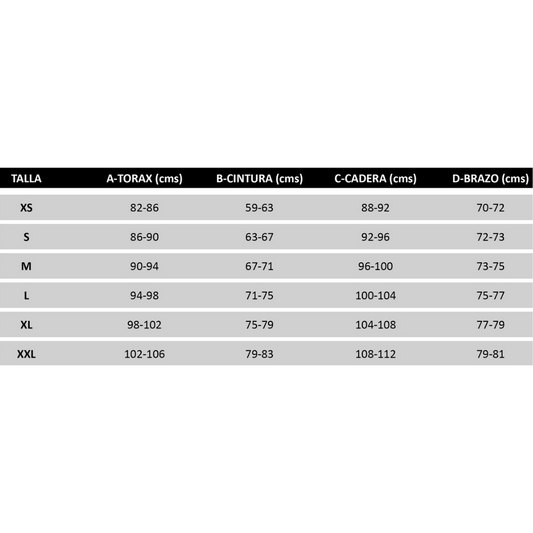 | TALLA | A-TORAX (cms) | B-CINTURA (cms) | C-CADERA (cms) | D-BRAZO (cms) |
|---|---|---|---|---|
| XS | 82-86 | 59-63 | 88-92 | 70-72 |
| S | 86-90 | 63-67 | 92-96 | 72-73 |
| M | 90-94 | 67-71 | 96-100 | 73-75 |
| L | 94-98 | 71-75 | 100-104 | 75-77 |
| XL | 98-102 | 75-79 | 104-108 | 77-79 |
| XXL | 102-106 | 79-83 | 108-112 | 79-81 |